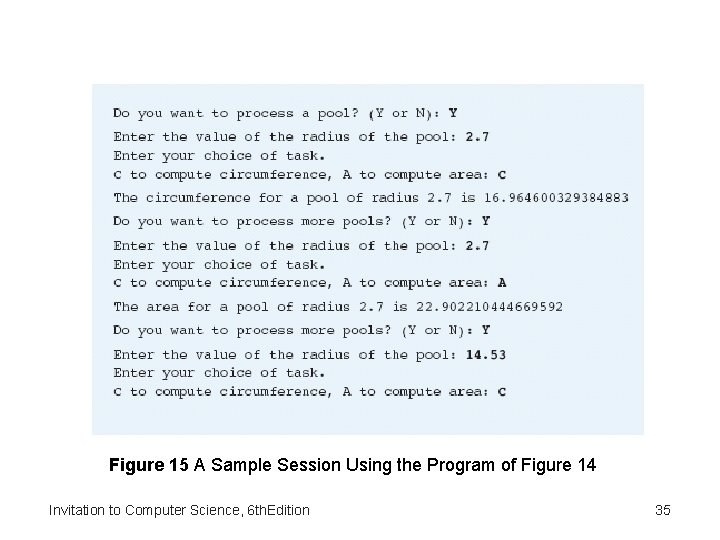 Do you want to process a pool? (Y or N): Y

Enter the value of the radius of the pool: 2.7
Enter your choice of task.
C to compute circumference, A to compute area: C

The circumference for a pool of radius 2.7 is 16.964600329384883

Do you want to process more pools? (Y or N): Y

Enter the value of the radius of the pool: 2.7
Enter your choice of task.
C to compute circumference, A to compute area: A

The area for a pool of radius 2.7 is 22.902210444669592

Do you want to process more pools? (Y or N): Y

Enter the value of the radius of the pool: 14.53
Enter your choice of task.
C to compute circumference, A to compute area: C

Figure 15 A Sample Session Using the Program of Figure 14

Invitation to Computer Science, 6thEdition

35